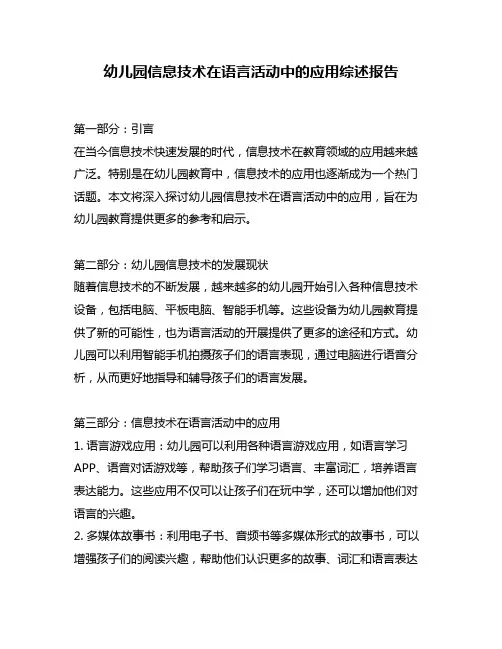 幼儿园信息技术在语言活动中的应用综述报告

第一部分：引言
在当今信息技术快速发展的时代，信息技术在教育领域的应用越来越广泛。特别是在幼儿园教育中，信息技术的应用也逐渐成为一个热门话题。本文将深入探讨幼儿园信息技术在语言活动中的应用，旨在为幼儿园教育提供更多的参考和启示。

第二部分：幼儿园信息技术的发展现状
随着信息技术的不断发展，越来越多的幼儿园开始引入各种信息技术设备，包括电脑、平板电脑、智能手机等。这些设备为幼儿园教育提供了新的可能性，也为语言活动的开展提供了更多的途径和方式。幼儿园可以利用智能手机拍摄孩子们的语言表现，通过电脑进行语音分析，从而更好地指导和辅导孩子们的语言发展。

第三部分：信息技术在语言活动中的应用
1. 语言游戏应用：幼儿园可以利用各种语言游戏应用，如语言学习APP、语音对话游戏等，帮助孩子们学习语言、丰富词汇，培养语言表达能力。这些应用不仅可以让孩子们在玩中学，还可以增加他们对语言的兴趣。
2. 多媒体故事书：利用电子书、音频书等多媒体形式的故事书，可以增强孩子们的阅读兴趣，帮助他们认识更多的故事、词汇和语言表达